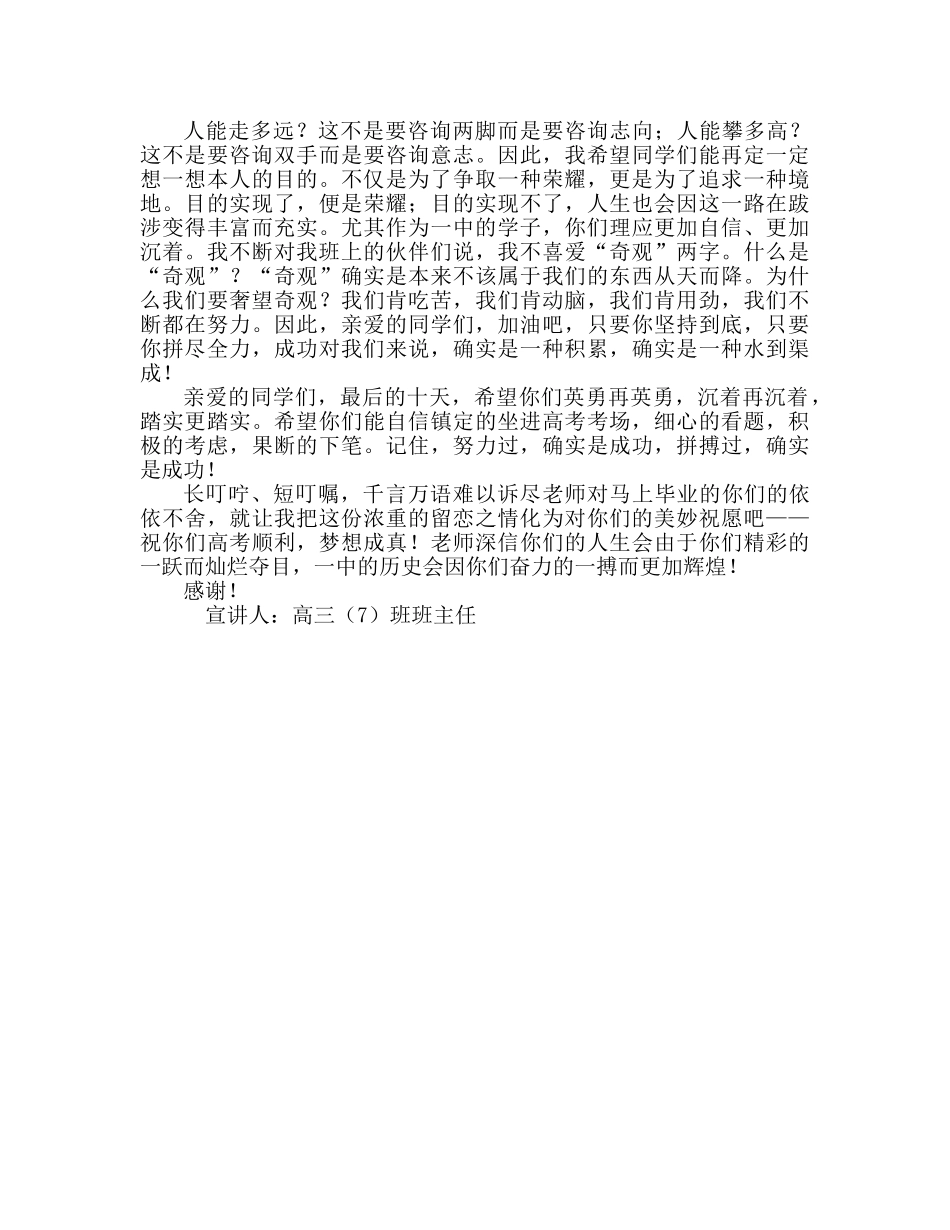 人能走多远？这不是要咨询两脚而是要咨询志向；人能攀多高？这不是要咨询双手而是要咨询意志。因此，我希望同学们能再定一定想一想本人的目的。不仅是为了争取一种荣耀，更是为了追求一种境地。目的实现了，便是荣耀；目的实现不了，人生也会因这一路在跋涉变得丰富而充实。尤其作为一中的学子，你们理应更加自信、更加沉着。我不断对我班上的伙伴们说，我不喜爱“奇观”两字。什么是“奇观”？“奇观”确实是本来不该属于我们的东西从天而降。为什么我们要奢望奇观？我们肯吃苦，我们肯动脑，我们肯用劲，我们不断都在努力。因此，亲爱的同学们，加油吧，只要你坚持到底，只要你拼尽全力，成功对我们来说，确实是一种积累，确实是一种水到渠成！

亲爱的同学们，最后的十天，希望你们英勇再英勇，沉着再沉着，踏实更踏实。希望你们能自信镇定的坐进高考考场，细心的看题，积极的考虑，果断的下笔。记住，努力过，确实是成功，拼搏过，确实是成功！

长叮咛、短叮嘱，千言万语难以诉尽老师对马上毕业的你们的依依不舍，就让我把这份浓重的留恋之情化为对你们的美妙祝愿吧——祝你们高考顺利，梦想成真！老师深信你们的人生会由于你们精彩的一跃而灿烂夺目，一中的历史会因你们奋力的一搏而更加辉煌！

感谢！

宣讲人：高三（7）班班主任